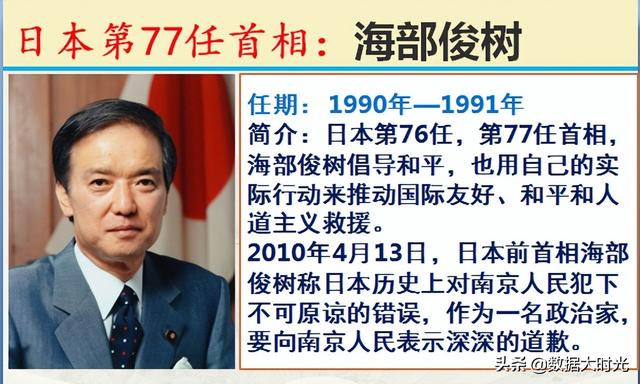 日本第77任首相：海部俊树

任期：1990年—1991年
简介：日本第76任，第77任首相，海部俊树倡导和平，也用自己的实际行动来推动国际友好、和平和人道主义救援。
2010年4月13日，日本前首相海部俊树称日本历史上对南京人民犯下不可原谅的错误，作为一名政治家，要向南京人民表示深深的道歉。

头条 @数据大时光